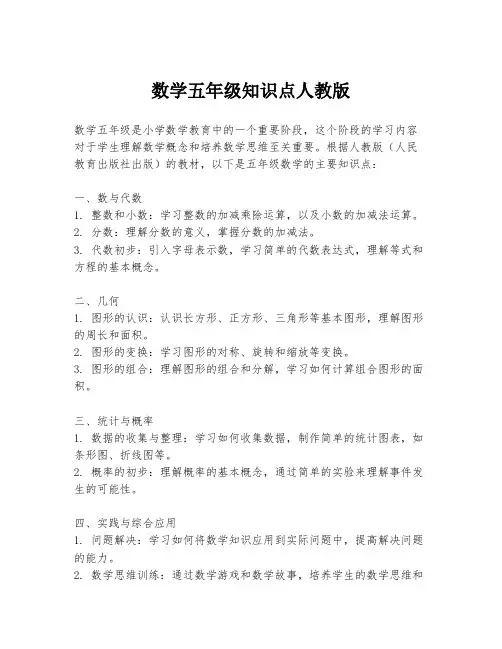 数学五年级知识点人教版

数学五年级是小学数学教育中的一个重要阶段，这个阶段的学习内容对于学生理解数学概念和培养数学思维至关重要。根据人教版（人民教育出版社出版）的教材，以下是五年级数学的主要知识点：

一、数与代数
1. 整数和小数：学习整数的加减乘除运算，以及小数的加减法运算。
2. 分数：理解分数的意义，掌握分数的加减法。
3. 代数初步：引入字母表示数，学习简单的代数表达式，理解等式和方程的基本概念。

二、几何
1. 图形的认识：认识长方形、正方形、三角形等基本图形，理解图形的周长和面积。
2. 图形的变换：学习图形的对称、旋转和缩放等变换。
3. 图形的组合：理解图形的组合和分解，学习如何计算组合图形的面积。

三、统计与概率
1. 数据的收集与整理：学习如何收集数据，制作简单的统计图表，如条形图、折线图等。
2. 概率的初步：理解概率的基本概念，通过简单的实验来理解事件发生的可能性。

四、实践与综合应用
1. 问题解决：学习如何将数学知识应用到实际问题中，提高解决问题的能力。
2. 数学思维训练：通过数学游戏和数学故事，培养学生的数学思维和